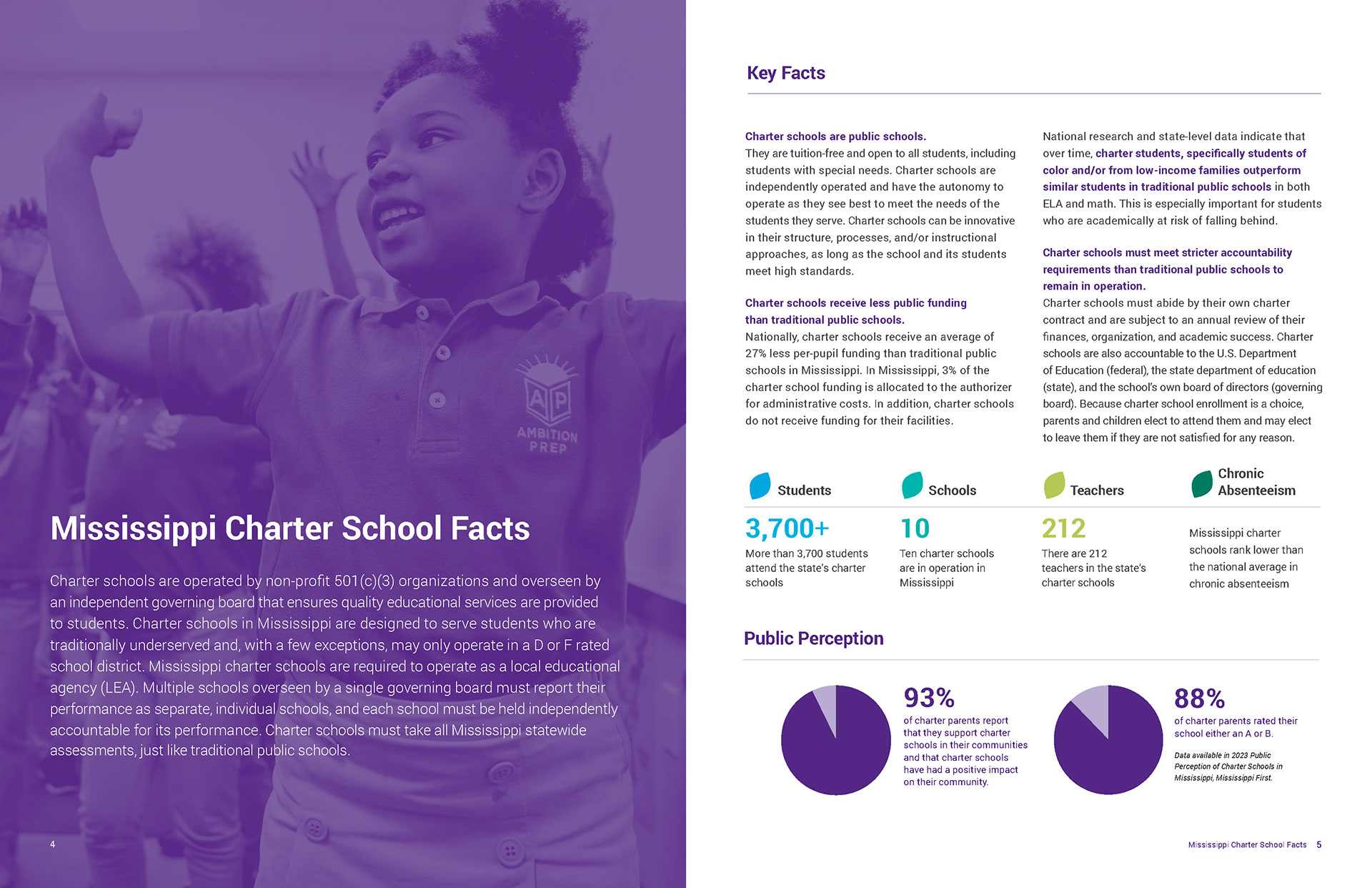 AP
AMBITION PREP

Mississippi Charter School Facts

Charter schools are operated by non-profit 501(c)(3) organizations and overseen by an independent governing board that ensures quality educational services are provided to students. Charter schools in Mississippi are designed to serve students who are traditionally underserved and, with a few exceptions, may only operate in a D or F rated school district. Mississippi charter schools are required to operate as a local educational agency (LEA). Multiple schools overseen by a single governing board must report their performance as separate, individual schools, and each school must be held independently accountable for its performance. Charter schools must take all Mississippi statewide assessments, just like traditional public schools.

4

Key Facts

Charter schools are public schools.
They are tuition-free and open to all students, including students with special needs. Charter schools are independently operated and have the autonomy to operate as they see best to meet the needs of the students they serve. Charter schools can be innovative in their structure, processes, and/or instructional approaches, as long as the school and its students meet high standards.

Charter schools receive less public funding than traditional public schools.
Nationally, charter schools receive an average of 27% less per-pupil funding than traditional public schools in Mississippi. In Mississippi, 3% of the charter school funding is allocated to the authorizer for administrative costs. In addition, charter schools do not receive funding for their facilities.

National research and state-level data indicate that over time, charter students, specifically students of color and/or from low-income families outperform similar students in traditional public schools in both ELA and math. This is especially important for students who are academically at risk of falling behind.

Charter schools must meet stricter accountability requirements than traditional public schools to remain in operation.
Charter schools must abide by their own charter contract and are subject to an annual review of their finances, organization, and academic success. Charter schools are also accountable to the U.S. Department of Education (federal), the state department of education (state), and the school's own board of directors (governing board). Because charter school enrollment is a choice, parents and children elect to attend them and may elect to leave them if they are not satisfied for any reason.

Students
3,700+
More than 3,700 students attend the state's charter schools

Schools
10
Ten charter schools are in operation in Mississippi

Teachers
212
There are 212 teachers in the state's charter schools

Chronic Absenteeism
Mississippi charter schools rank lower than the national average in chronic absenteeism

Public Perception

93%
of charter parents report that they support charter schools in their communities and that charter schools have had a positive impact on their community.

88%
of charter parents rated their school either an A or B.

Data available in 2023 Public Perception of Charter Schools in Mississippi, Mississippi First.

Mississippi Charter School Facts 5